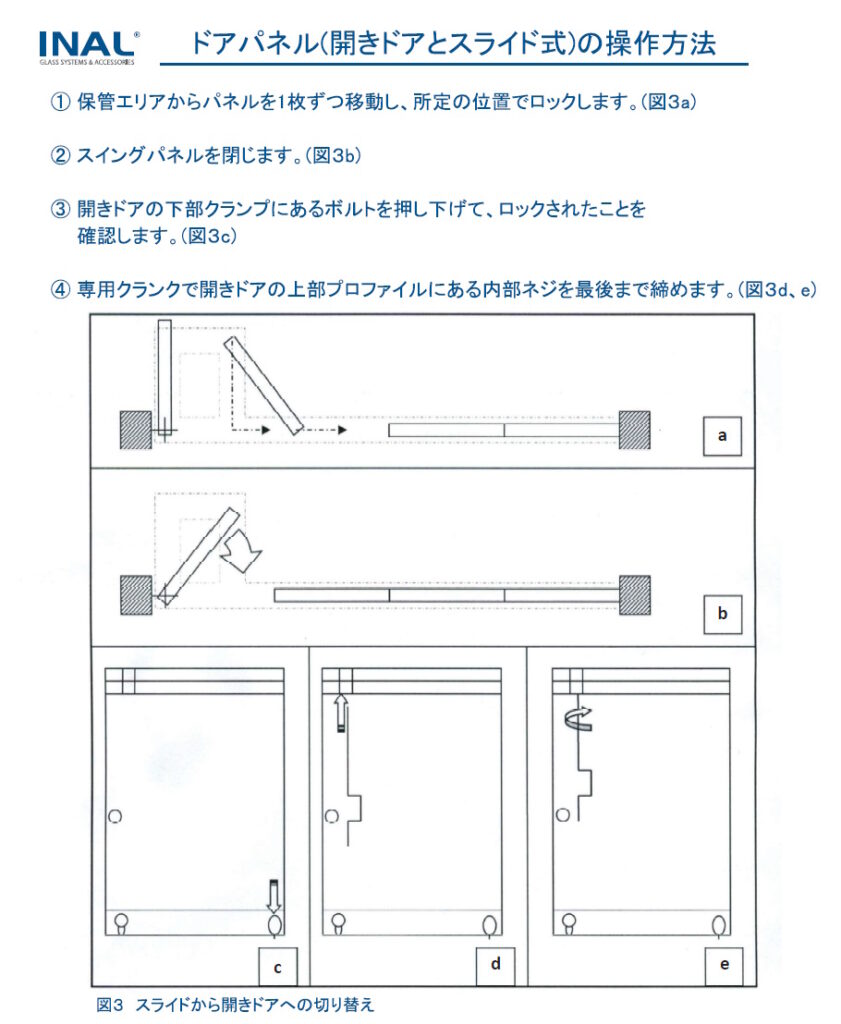 INAL®
GLASS SYSTEMS & ACCESSORIES

ドアパネル(開きドアとスライド式)の操作方法

① 保管エリアからパネルを1枚ずつ移動し、所定の位置でロックします。(図3a)

② スイングパネルを閉じます。(図3b)

③ 開きドアの下部クランプにあるボルトを押し下げて、ロックされたことを確認します。(図3c)

④ 専用クランクで開きドアの上部プロファイルにある内部ネジを最後まで締めます。(図3d、e)

a

b

c

d

e

図3 スライドから開きドアへの切り替え